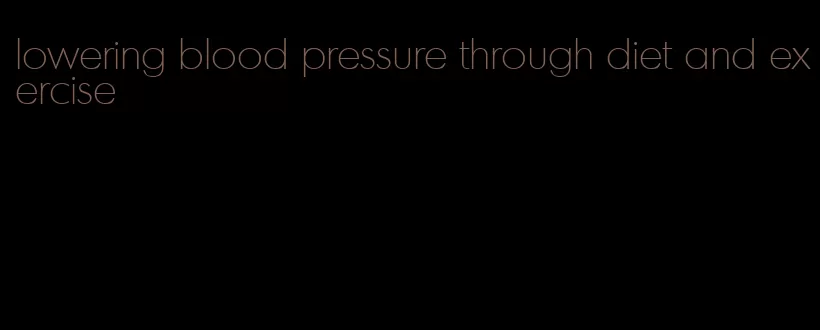 lowering blood pressure through diet and exercise